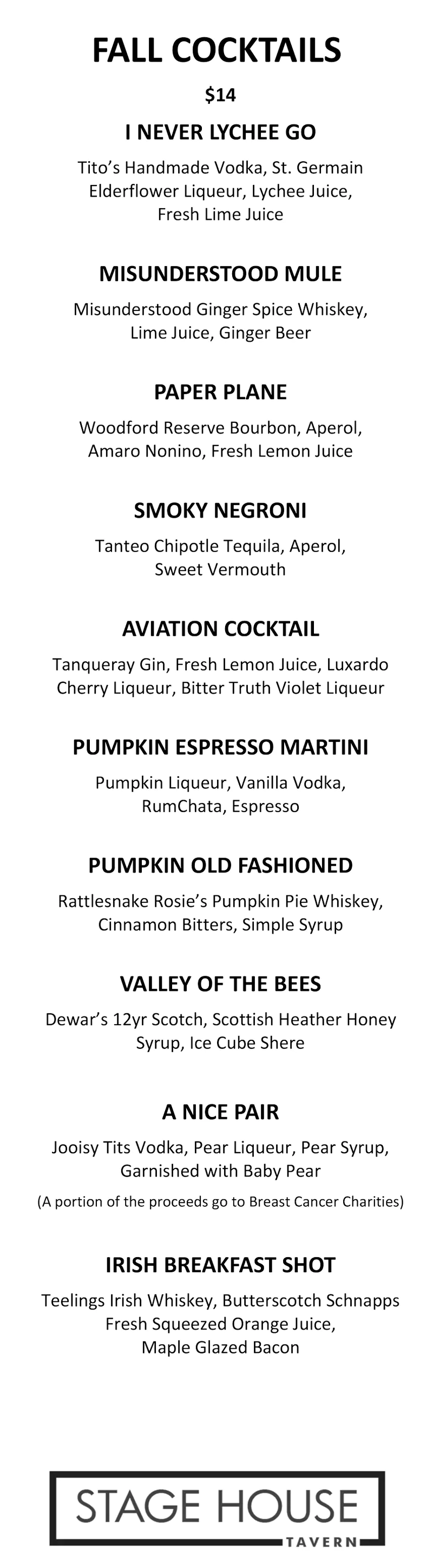 FALL COCKTAILS

$14

I NEVER LYCHEE GO

Tito's Handmade Vodka, St. Germain Elderflower Liqueur, Lychee Juice, Fresh Lime Juice

MISUNDERSTOOD MULE

Misunderstood Ginger Spice Whiskey, Lime Juice, Ginger Beer

PAPER PLANE

Woodford Reserve Bourbon, Aperol, Amaro Nonino, Fresh Lemon Juice

SMOKY NEGRONI

Tanteo Chipotle Tequila, Aperol, Sweet Vermouth

AVIATION COCKTAIL

Tanqueray Gin, Fresh Lemon Juice, Luxardo Cherry Liqueur, Bitter Truth Violet Liqueur

PUMPKIN ESPRESSO MARTINI

Pumpkin Liqueur, Vanilla Vodka, RumChata, Espresso

PUMPKIN OLD FASHIONED

Rattlesnake Rosie's Pumpkin Pie Whiskey, Cinnamon Bitters, Simple Syrup

VALLEY OF THE BEES

Dewar's 12yr Scotch, Scottish Heather Honey Syrup, Ice Cube Shere

A NICE PAIR

Jooisy Tits Vodka, Pear Liqueur, Pear Syrup, Garnished with Baby Pear

(A portion of the proceeds go to Breast Cancer Charities)

IRISH BREAKFAST SHOT

Teelings Irish Whiskey, Butterscotch Schnapps Fresh Squeezed Orange Juice, Maple Glazed Bacon

STAGE HOUSE
TAVERN